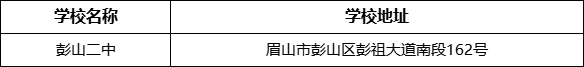 | 学校名称 | 学校地址 |
|---|---|
| 彭山二中 | 眉山市彭山区彭祖大道南段162号 |